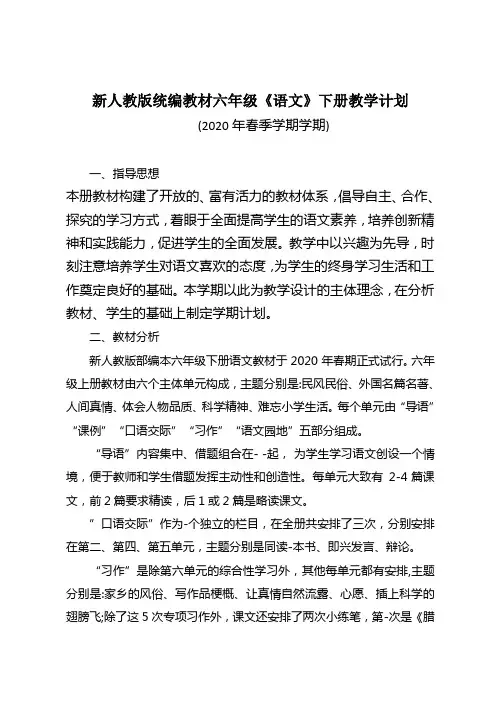 新人教版统编教材六年级《语文》下册教学计划

(2020 年春季学期学期)

一、指导思想

本册教材构建了开放的、富有活力的教材体系，倡导自主、合作、探究的学习方式，着眼于全面提高学生的语文素养，培养创新精神和实践能力，促进学生的全面发展。教学中以兴趣为先导，时刻注意培养学生对语文喜欢的态度，为学生的终身学习生活和工作奠定良好的基础。本学期以此为教学设计的主体理念，在分析教材、学生的基础上制定学期计划。

二、教材分析

新人教版部编本六年级下册语文教材于 2020 年春期正式试行。六年级上册教材由六个主体单元构成，主题分别是:民风民俗、外国名篇名著、人间真情、体会人物品质、科学精神、难忘小学生活。每个单元由“导语”“课例”“口语交际”“习作”“语文园地”五部分组成。

“导语”内容集中、借题组合在- -起，为学生学习语文创设一个情境，便于教师和学生借题发挥主动性和创造性。每单元大致有 2-4 篇课文，前 2 篇要求精读，后 1 或 2 篇是略读课文。

”口语交际”作为-个独立的栏目，在全册共安排了三次，分别安排在第二、第四、第五单元，主题分别是同读-本书、即兴发言、辩论。

“习作”是除第六单元的综合性学习外，其他每单元都有安排,主题分别是:家乡的风俗、写作品梗概、让真情自然流露、心愿、插上科学的翅膀飞;除了这 5 次专项习作外，课文还安排了两次小练笔，第-次是《腊